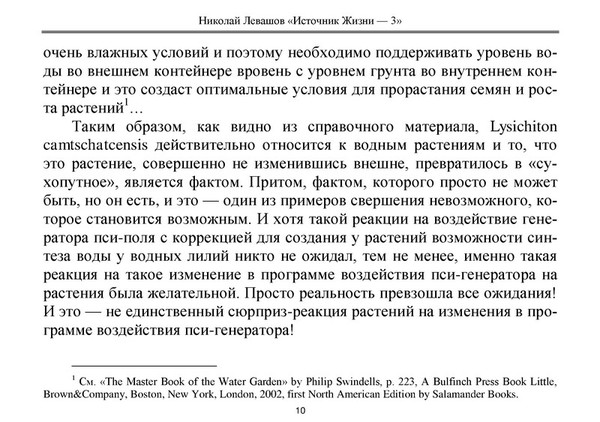 Николай Левашов «Источник Жизни — 3»

очень влажных условий и поэтому необходимо поддерживать уровень воды во внешнем контейнере вровень с уровнем грунта во внутреннем контейнере и это создаст оптимальные условия для прорастания семян и роста растений$^1$…

Таким образом, как видно из справочного материала, Lysichiton camtschatcensis действительно относится к водным растениям и то, что это растение, совершенно не изменившись внешне, превратилось в «сухопутное», является фактом. Притом, фактом, которого просто не может быть, но он есть, и это — один из примеров свершения невозможного, которое становится возможным. И хотя такой реакции на воздействие генератора пси-поля с коррекцией для создания у растений возможности синтеза воды у водных лилий никто не ожидал, тем не менее, именно такая реакция на такое изменение в программе воздействия пси-генератора на растения была желательной. Просто реальность превзошла все ожидания! И это — не единственный сюрприз-реакция растений на изменения в программе воздействия пси-генератора!

$^1$ См. «The Master Book of the Water Garden» by Philip Swindells, p. 223, A Bulfinch Press Book Little, Brown&Company, Boston, New York, London, 2002, first North American Edition by Salamander Books.

10